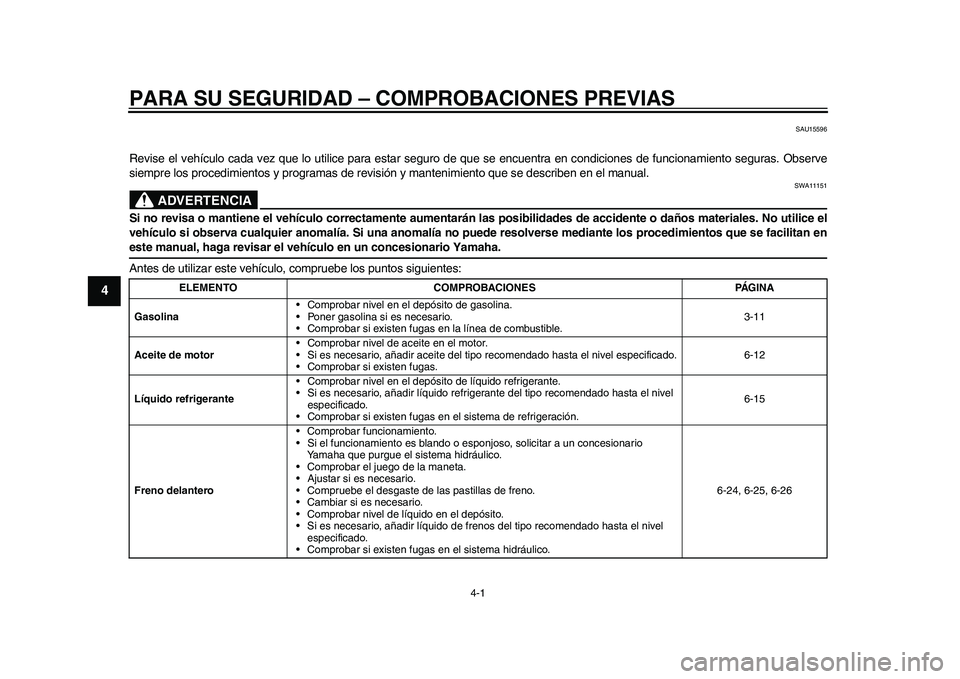 PARA SU SEGURIDAD – COMPROBACIONES PREVIAS

SAU15596

Revise el vehículo cada vez que lo utilice para estar seguro de que se encuentra en condiciones de funcionamiento seguras. Observe siempre los procedimientos y programas de revisión y mantenimiento que se describen en el manual.

SWA11151

ADVERTENCIA

Si no revisa o mantiene el vehículo correctamente aumentarán las posibilidades de accidente o daños materiales. No utilice el vehículo si observa cualquier anomalía. Si una anomalía no puede resolverse mediante los procedimientos que se facilitan en este manual, haga revisar el vehículo en un concesionario Yamaha.

Antes de utilizar este vehículo, compruebe los puntos siguientes:

4

| ELEMENTO | COMPROBACIONES | PÁGINA |
|---|---|---|
| Gasolina | • Comprobar nivel en el depósito de gasolina. • Poner gasolina si es necesario. • Comprobar si existen fugas en la línea de combustible. | 3-11 |
| Aceite de motor | • Comprobar nivel de aceite en el motor. • Si es necesario, añadir aceite del tipo recomendado hasta el nivel especificado. • Comprobar si existen fugas. | 6-12 |
| Líquido refrigerante | • Comprobar nivel en el depósito de líquido refrigerante. • Si es necesario, añadir líquido refrigerante del tipo recomendado hasta el nivel especificado. • Comprobar si existen fugas en el sistema de refrigeración. | 6-15 |
| Freno delantero | • Comprobar funcionamiento. • Si el funcionamiento es blando o esponjoso, solicitar a un concesionario Yamaha que purgue el sistema hidráulico. • Comprobar el juego de la maneta. • Ajustar si es necesario. • Compruebe el desgaste de las pastillas de freno. • Cambiar si es necesario. • Comprobar nivel de líquido en el depósito. • Si es necesario, añadir líquido de frenos del tipo recomendado hasta el nivel especificado. • Comprobar si existen fugas en el sistema hidráulico. | 6-24, 6-25, 6-26 |

4-1

carmanualsonline.info